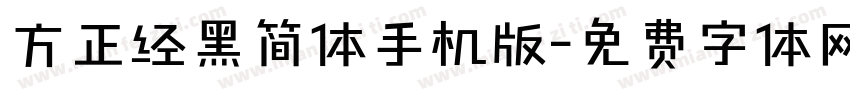 方正经黑简体手机版-免费字体网